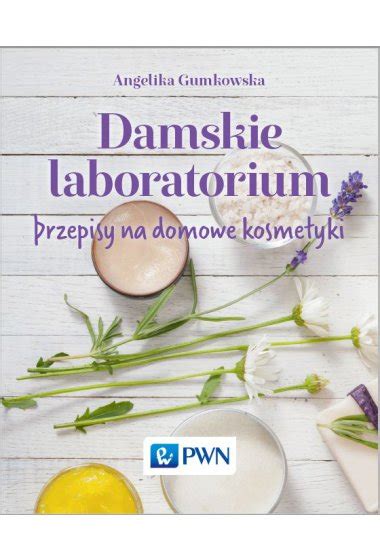 Angelika Gumkowska

Damskie laboratorium

Przepisy na domowe kosmetyki

PWN